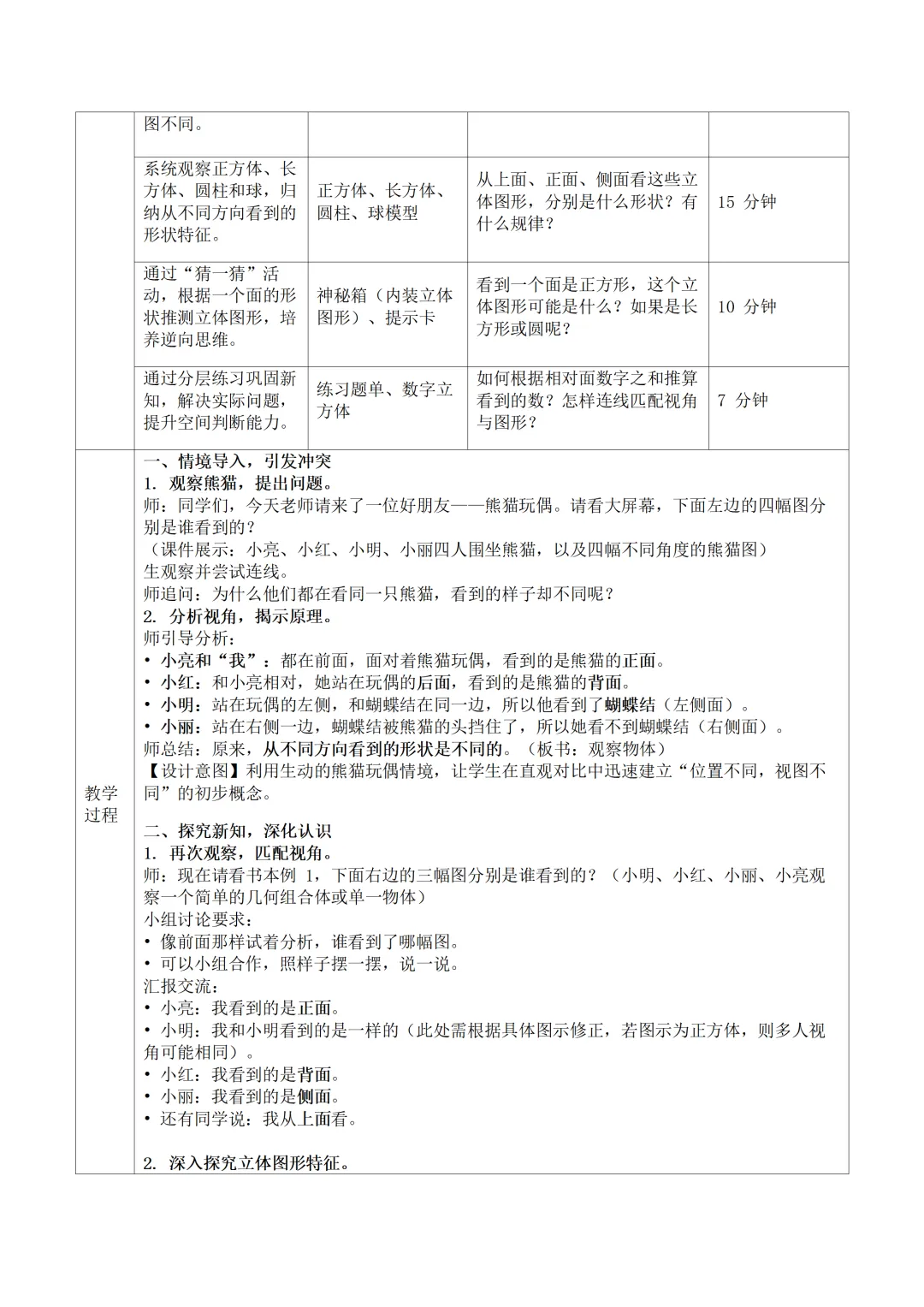 |  | 图不同。 |  |  |  |
|---|---|---|---|---|
|  | 系统观察正方体、长方体、圆柱和球，归纳从不同方向看到的形状特征。 | 正方体、长方体、圆柱、球模型 | 从上面、正面、侧面看这些立体图形，分别是什么形状？有什么规律？ | 15 分钟 |
|  | 通过“猜一猜”活动，根据一个面的形状推测立体图形，培养逆向思维。 | 神秘箱（内装立体图形）、提示卡 | 看到一个面是正方形，这个立体图形可能是什么？如果是长方形或圆呢？ | 10 分钟 |
|  | 通过分层练习巩固新知，解决实际问题，提升空间判断能力。 | 练习题单、数字立方体 | 如何根据相对面数字之和推算看到的数？怎样连线匹配视角与图形？ | 7 分钟 |

教学过程

一、情境导入，引发冲突
1. 观察熊猫，提出问题。
师：同学们，今天老师请来了一位好朋友——熊猫玩偶。请看大屏幕，下面左边的四幅图分别是谁看到的？
（课件展示：小亮、小红、小明、小丽四人围坐熊猫，以及四幅不同角度的熊猫图）
生观察并尝试连线。
师追问：为什么他们都在看同一只熊猫，看到的样子却不同呢？
2. 分析视角，揭示原理。
师引导分析：
• 小亮和“我”：都在前面，面对着熊猫玩偶，看到的是熊猫的正面。
• 小红：和小亮相对，她站在玩偶的后面，看到的是熊猫的背面。
• 小明：站在玩偶的左侧，和蝴蝶结在同一边，所以他看到了蝴蝶结（左侧面）。
• 小丽：站在右侧一边，蝴蝶结被熊猫的头挡住了，所以她看不到蝴蝶结（右侧面）。
师总结：原来，从不同方向看到的形状是不同的。（板书：观察物体）
【设计意图】利用生动的熊猫玩偶情境，让学生在直观对比中迅速建立“位置不同，视图不同”的初步概念。

二、探究新知，深化认识
1. 再次观察，匹配视角。
师：现在请看书本例 1，下面右边的三幅图分别是谁看到的？（小明、小红、小丽、小亮观察一个简单的几何组合体或单一物体）
小组讨论要求：
• 像前面那样试着分析，谁看到了哪幅图。
• 可以小组合作，照样子摆一摆，说一说。
汇报交流：
• 小亮：我看到的是正面。
• 小明：我和小明看到的是一样的（此处需根据具体图示修正，若图示为正方体，则多人视角可能相同）。
• 小红：我看到的是背面。
• 小丽：我看到的是侧面。
• 还有同学说：我从上面看。

2. 深入探究立体图形特征。